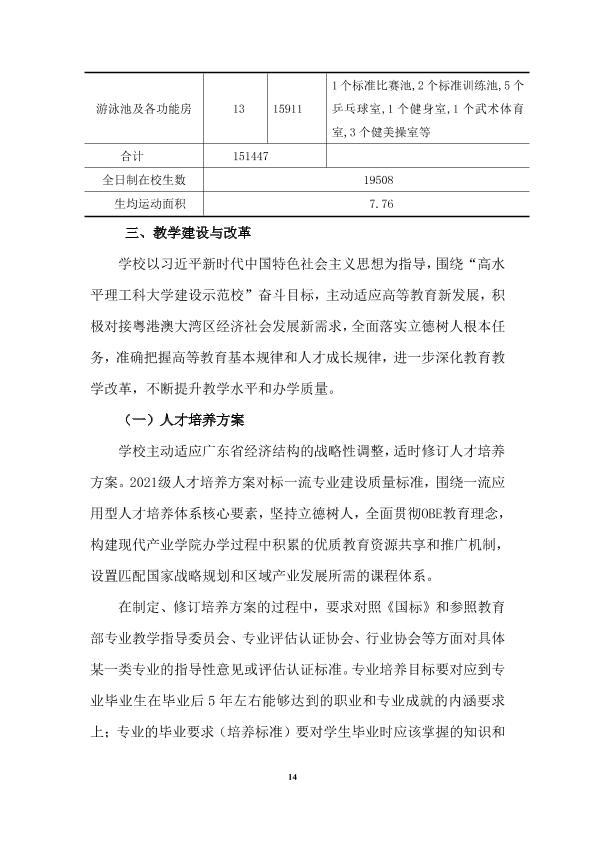 | 游泳池及各功能房 | 13 | 15911 | 1个标准比赛池,2个标准训练池,5个乒乓球室,1个健身室,1个武术体育室,3个健美操室等 |
|---|---|---|---|
| 合计 | 151447 | | |
| 全日制在校生数 | 19508 | | |
| 生均运动面积 | 7.76 | | |

三、教学建设与改革

学校以习近平新时代中国特色社会主义思想为指导，围绕“高水平理工科大学建设示范校”奋斗目标，主动适应高等教育新发展，积极对接粤港澳大湾区经济社会发展新需求，全面落实立德树人根本任务，准确把握高等教育基本规律和人才成长规律，进一步深化教育教学改革，不断提升教学水平和办学质量。

（一）人才培养方案

学校主动适应广东省经济结构的战略性调整，适时修订人才培养方案。2021级人才培养方案对标一流专业建设质量标准，围绕一流应用型人才培养体系核心要素，坚持立德树人，全面贯彻OBE教育理念，构建现代产业学院办学过程中积累的优质教育资源共享和推广机制，设置匹配国家战略规划和区域产业发展所需的课程体系。

在制定、修订培养方案的过程中，要求对照《国标》和参照教育部专业教学指导委员会、专业评估认证协会、行业协会等方面对具体某一类专业的指导性意见或评估认证标准。专业培养目标要对应到专业毕业生在毕业后5年左右能够达到的职业和专业成就的内涵要求上；专业的毕业要求（培养标准）要对学生毕业时应该掌握的知识和

14